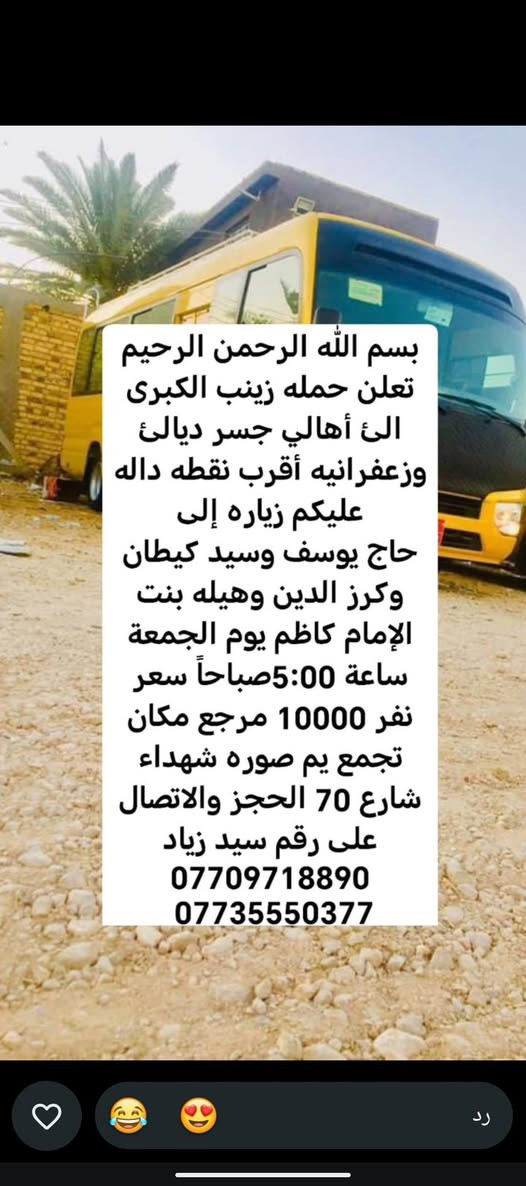 بسم الله الرحمن الرحيم
تعلن حمله زينب الكبرى
الئ أهالي جسر ديالئ
وزعفرانيه أقرب نقطه داله
عليكم زياره إلى
حاج يوسف وسيد كيطان
وكرز الدين وهيله بنت
الإمام كاظم يوم الجمعة
ساعة 5:00صباحاً سعر
نفر 10000 مرجع مكان
تجمع يم صوره شهداء
شارع 70 الحجز والاتصال
على رقم سيد زياد
07709718890
07735550377

رد